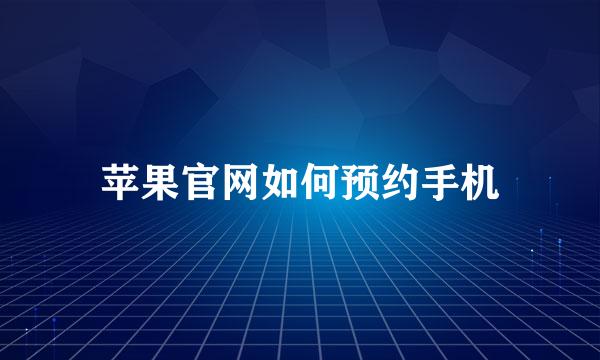 苹果官网如何预约手机